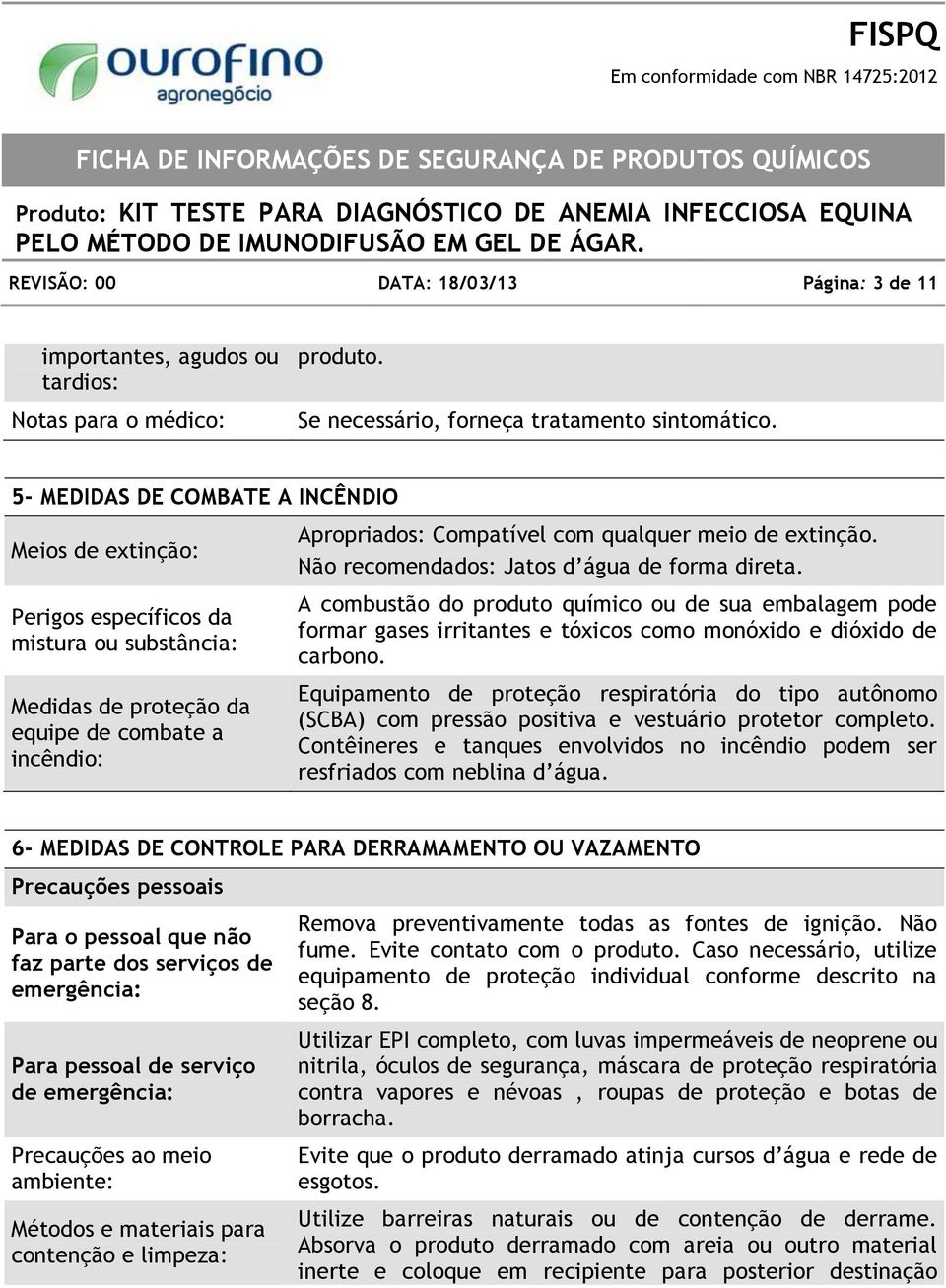 ourofino
agronegócio

FISPQ
Em conformidade com NBR 14725:2012

FICHA DE INFORMAÇÕES DE SEGURANÇA DE PRODUTOS QUÍMICOS

Produto: KIT TESTE PARA DIAGNÓSTICO DE ANEMIA INFECCIOSA EQUINA PELO MÉTODO DE IMUNODIFUSÃO EM GEL DE ÁGAR.

REVISÃO: 00 DATA: 18/03/13 Página: 3 de 11

| importantes, agudos ou tardios: | produto. |
|---|---|
| Notas para o médico: | Se necessário, forneça tratamento sintomático. |

5- MEDIDAS DE COMBATE A INCÊNDIO

| Meios de extinção: | Apropriados: Compatível com qualquer meio de extinção. Não recomendados: Jatos d'água de forma direta. |
|---|---|
| Perigos específicos da mistura ou substância: | A combustão do produto químico ou de sua embalagem pode formar gases irritantes e tóxicos como monóxido e dióxido de carbono. |
| Medidas de proteção da equipe de combate a incêndio: | Equipamento de proteção respiratória do tipo autônomo (SCBA) com pressão positiva e vestuário protetor completo. Contêineres e tanques envolvidos no incêndio podem ser resfriados com neblina d'água. |

6- MEDIDAS DE CONTROLE PARA DERRAMAMENTO OU VAZAMENTO

| Precauções pessoais | |
|---|---|
| Para o pessoal que não faz parte dos serviços de emergência: | Remova preventivamente todas as fontes de ignição. Não fume. Evite contato com o produto. Caso necessário, utilize equipamento de proteção individual conforme descrito na seção 8. |
| Para pessoal de serviço de emergência: | Utilizar EPI completo, com luvas impermeáveis de neoprene ou nitrila, óculos de segurança, máscara de proteção respiratória contra vapores e névoas , roupas de proteção e botas de borracha. |
| Precauções ao meio ambiente: | Evite que o produto derramado atinja cursos d'água e rede de esgotos. |
| Métodos e materiais para contenção e limpeza: | Utilize barreiras naturais ou de contenção de derrame. Absorva o produto derramado com areia ou outro material inerte e coloque em recipiente para posterior destinação |